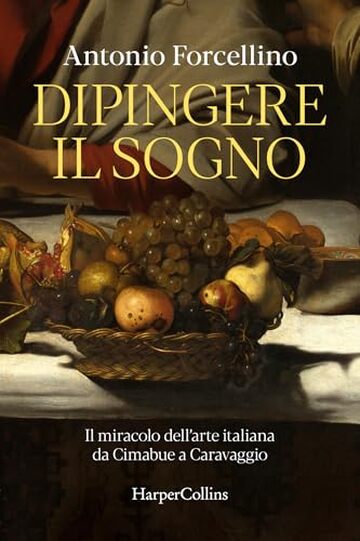 Antonio Forcellino

DIPINGERE IL SOGNO

Il miracolo dell'arte italiana da Cimabue a Caravaggio

HarperCollins